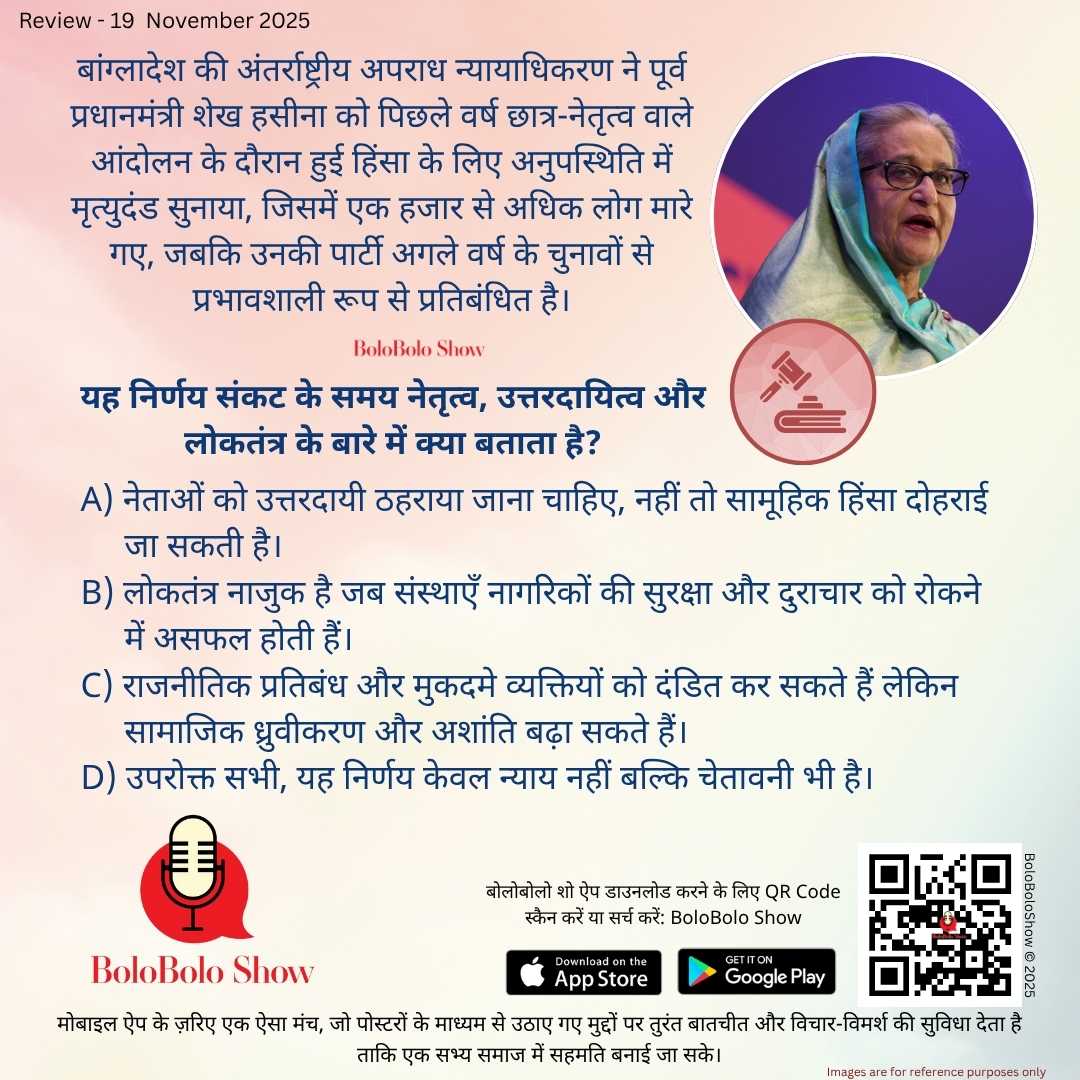 Review - 19 November 2025

बांग्लादेश की अंतर्राष्ट्रीय अपराध न्यायाधिकरण ने पूर्व प्रधानमंत्री शेख हसीना को पिछले वर्ष छात्र-नेतृत्व वाले आंदोलन के दौरान हुई हिंसा के लिए अनुपस्थिति में मृत्युदंड सुनाया, जिसमें एक हजार से अधिक लोग मारे गए, जबकि उनकी पार्टी अगले वर्ष के चुनावों से प्रभावशाली रूप से प्रतिबंधित है।

BoloBolo Show

यह निर्णय संकट के समय नेतृत्व, उत्तरदायित्व और लोकतंत्र के बारे में क्या बताता है?

A) नेताओं को उत्तरदायी ठहराया जाना चाहिए, नहीं तो सामूहिक हिंसा दोहराई जा सकती है।

B) लोकतंत्र नाजुक है जब संस्थाएँ नागरिकों की सुरक्षा और दुराचार को रोकने में असफल होती हैं।

C) राजनीतिक प्रतिबंध और मुकदमे व्यक्तियों को दंडित कर सकते हैं लेकिन सामाजिक ध्रुवीकरण और अशांति बढ़ा सकते हैं।

D) उपरोक्त सभी, यह निर्णय केवल न्याय नहीं बल्कि चेतावनी भी है।

BoloBolo Show

बोलोबोलो शो ऐप डाउनलोड करने के लिए QR Code स्कैन करें या सर्च करें: BoloBolo Show

Download on the App Store

GET IT ON Google Play

BoloBoloShow © 2025

मोबाइल ऐप के ज़रिए एक ऐसा मंच, जो पोस्टरों के माध्यम से उठाए गए मुद्दों पर तुरंत बातचीत और विचार-विमर्श की सुविधा देता है ताकि एक सभ्य समाज में सहमति बनाई जा सके।

Images are for reference purposes only